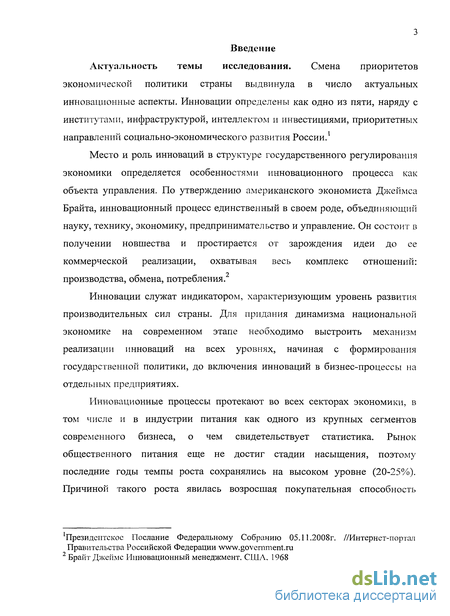 3

Введение

Актуальность темы исследования. Смена приоритетов экономической политики страны выдвинула в число актуальных инновационные аспекты. Инновации определены как одно из пяти, наряду с институтами, инфраструктурой, интеллектом и инвестициями, приоритетных направлений социально-экономического развития России.$^1$

Место и роль инноваций в структуре государственного регулирования экономики определяется особенностями инновационного процесса как объекта управления. По утверждению американского экономиста Джеймса Брайта, инновационный процесс единственный в своем роде, объединяющий науку, технику, экономику, предпринимательство и управление. Он состоит в получении новшества и простирается от зарождения идеи до ее коммерческой реализации, охватывая весь комплекс отношений: производства, обмена, потребления.$^2$

Инновации служат индикатором, характеризующим уровень развития производительных сил страны. Для придания динамизма национальной экономике на современном этапе необходимо выстроить механизм реализации инноваций на всех уровнях, начиная с формирования государственной политики, до включения инноваций в бизнес-процессы на отдельных предприятиях.

Инновационные процессы протекают во всех секторах экономики, в том числе и в индустрии питания как одного из крупных сегментов современного бизнеса, о чем свидетельствует статистика. Рынок общественного питания еще не достиг стадии насыщения, поэтому последние годы темпы роста сохранялись на высоком уровне (20-25%). Причиной такого роста явилась возросшая покупательная способность

$^1$Президентское Послание Федеральному Собранию 05.11.2008г. //Интернет-портал Правительства Российской Федерации www.government.ru
$^2$ Брайт Джеймс Инновационный менеджмент. США. 1968

dsLib.net
библиотека диссертаций